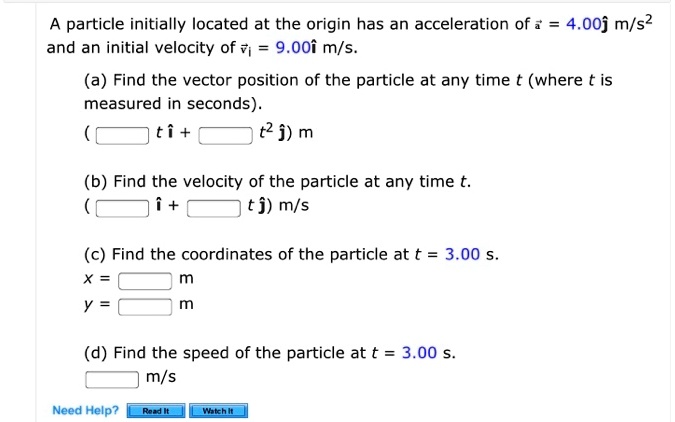 A particle initially located at the origin has an acceleration of $\vec{a} = 4.00\hat{j}$ m/s$^2$ and an initial velocity of $\vec{v}_i = 9.00\hat{i}$ m/s.

(a) Find the vector position of the particle at any time $t$ (where $t$ is measured in seconds).

( $t\,\hat{i}$ + $t^2\,\hat{j}$) m

(b) Find the velocity of the particle at any time $t$.

( $\hat{i}$ + $t\,\hat{j}$) m/s

(c) Find the coordinates of the particle at $t = 3.00$ s.

$x =$ m

$y =$ m

(d) Find the speed of the particle at $t = 3.00$ s.

m/s

Need Help? Read It Watch It